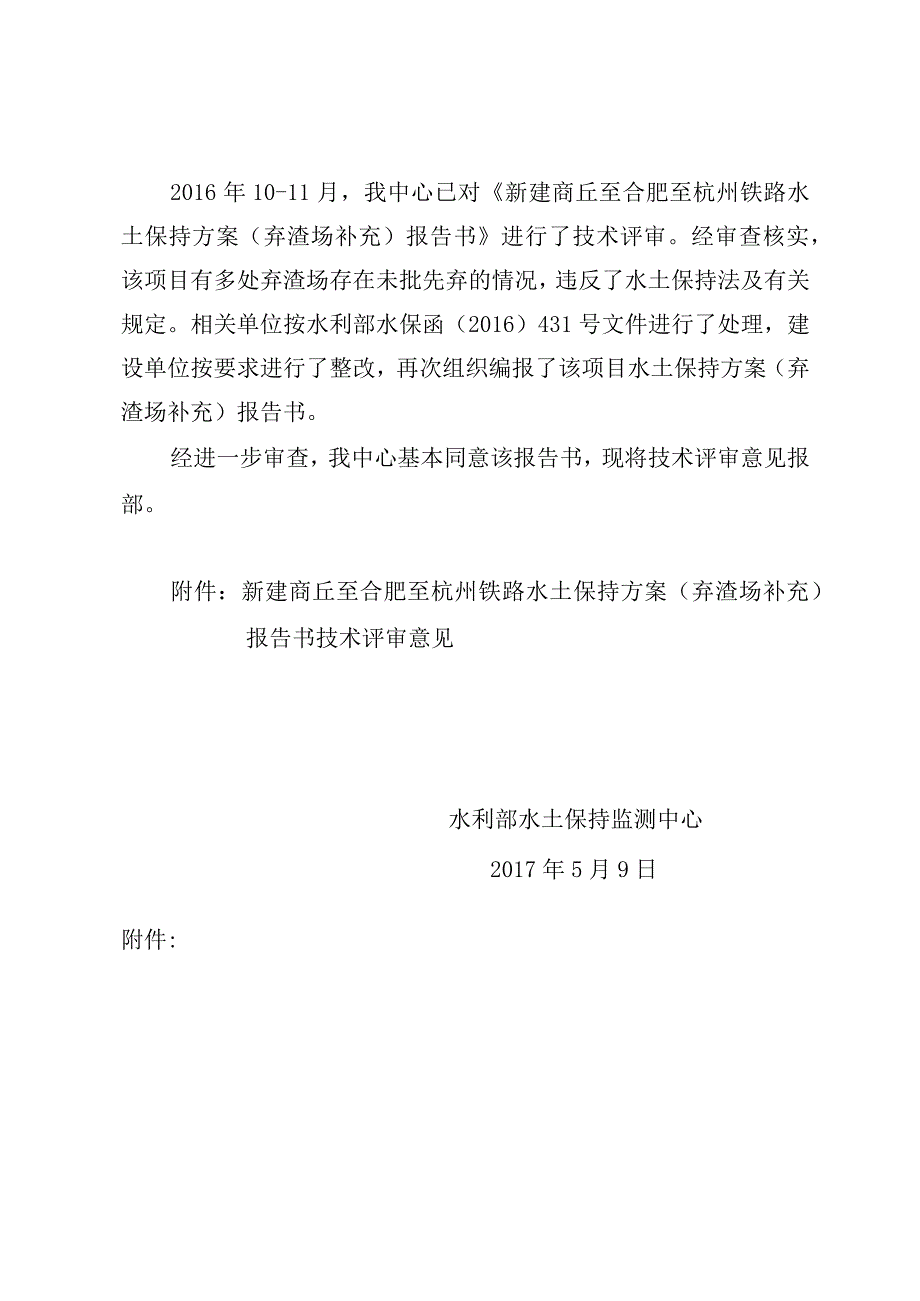 2016 年 10-11 月，我中心已对《新建商丘至合肥至杭州铁路水土保持方案（弃渣场补充）报告书》进行了技术评审。经审查核实，该项目有多处弃渣场存在未批先弃的情况，违反了水土保持法及有关规定。相关单位按水利部水保函（2016）431 号文件进行了处理，建设单位按要求进行了整改，再次组织编报了该项目水土保持方案（弃渣场补充）报告书。

经进一步审查，我中心基本同意该报告书，现将技术评审意见报部。

附件：新建商丘至合肥至杭州铁路水土保持方案（弃渣场补充）报告书技术评审意见

水利部水土保持监测中心

2017 年 5 月 9 日

附件: